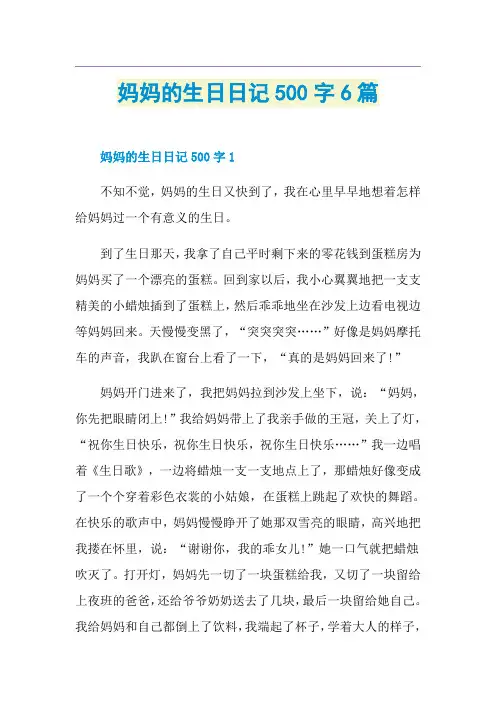 妈妈的生日日记500字6篇

妈妈的生日日记500字1

不知不觉，妈妈的生日又快到了，我在心里早早地想着怎样给妈妈过一个有意义的生日。

到了生日那天，我拿了自己平时剩下来的零花钱到蛋糕房为妈妈买了一个漂亮的蛋糕。回到家以后，我小心翼翼地把一支支精美的小蜡烛插到了蛋糕上，然后乖乖地坐在沙发上边看电视边等妈妈回来。天慢慢变黑了，“突突突突……”好像是妈妈摩托车的声音，我趴在窗台上看了一下，“真的是妈妈回来了!”

妈妈开门进来了，我把妈妈拉到沙发上坐下，说：“妈妈，你先把眼睛闭上!”我给妈妈带上了我亲手做的王冠，关上了灯，“祝你生日快乐，祝你生日快乐，祝你生日快乐……”我一边唱着《生日歌》，一边将蜡烛一支一支地点上了，那蜡烛好像变成了一个个穿着彩色衣裳的小姑娘，在蛋糕上跳起了欢快的舞蹈。在快乐的歌声中，妈妈慢慢睁开了她那双雪亮的眼睛，高兴地把我搂在怀里，说：“谢谢你，我的乖女儿!”她一口气就把蜡烛吹灭了。打开灯，妈妈先一切了一块蛋糕给我，又切了一块留给上夜班的爸爸，还给爷爷奶奶送去了几块，最后一块留给她自己。我给妈妈和自己都倒上了饮料，我端起了杯子，学着大人的样子，